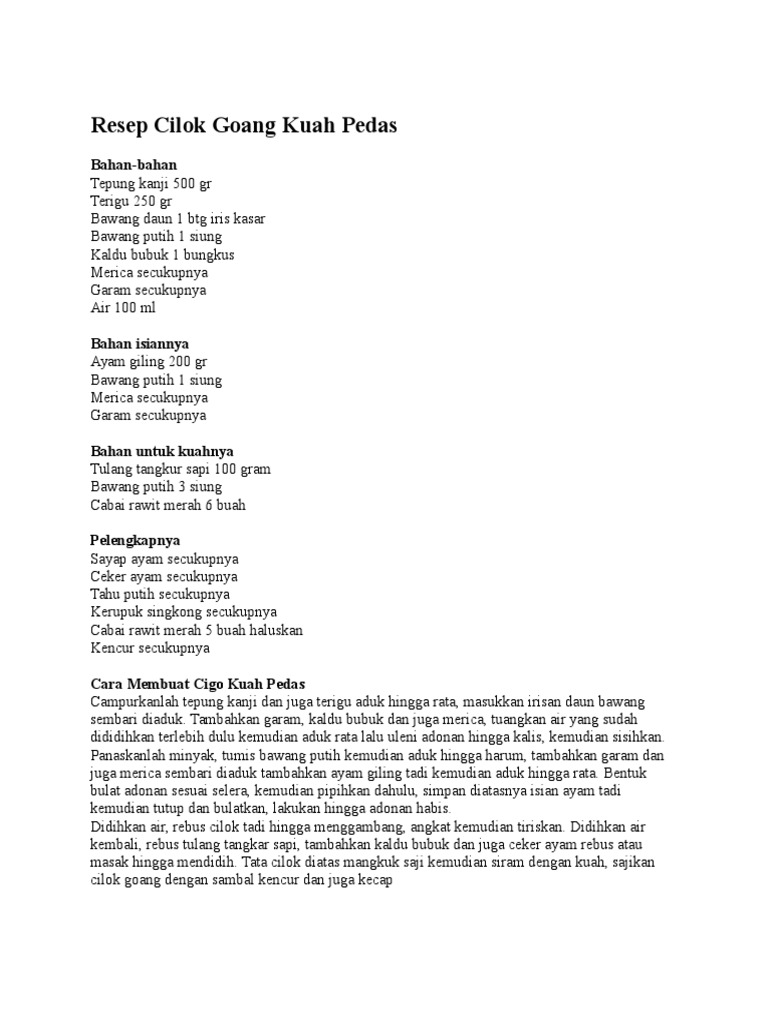 Resep Cilok Goang Kuah Pedas

Bahan-bahan
Tepung kanji 500 gr
Terigu 250 gr
Bawang daun 1 btg iris kasar
Bawang putih 1 siung
Kaldu bubuk 1 bungkus
Merica secukupnya
Garam secukupnya
Air 100 ml

Bahan isiannya
Ayam giling 200 gr
Bawang putih 1 siung
Merica secukupnya
Garam secukupnya

Bahan untuk kuahnya
Tulang tangkur sapi 100 gram
Bawang putih 3 siung
Cabai rawit merah 6 buah

Pelengkapnya
Sayap ayam secukupnya
Ceker ayam secukupnya
Tahu putih secukupnya
Kerupuk singkong secukupnya
Cabai rawit merah 5 buah haluskan
Kencur secukupnya

Cara Membuat Cigo Kuah Pedas
Campurkanlah tepung kanji dan juga terigu aduk hingga rata, masukkan irisan daun bawang sembari diaduk. Tambahkan garam, kaldu bubuk dan juga merica, tuangkan air yang sudah dididihkan terlebih dulu kemudian aduk rata lalu uleni adonan hingga kalis, kemudian sisihkan. Panaskanlah minyak, tumis bawang putih kemudian aduk hingga harum, tambahkan garam dan juga merica sembari diaduk tambahkan ayam giling tadi kemudian aduk hingga rata. Bentuk bulat adonan sesuai selera, kemudian pipihkan dahulu, simpan diatasnya isian ayam tadi kemudian tutup dan bulatkan, lakukan hingga adonan habis.
Didihkan air, rebus cilok tadi hingga menggambang, angkat kemudian tiriskan. Didihkan air kembali, rebus tulang tangkar sapi, tambahkan kaldu bubuk dan juga ceker ayam rebus atau masak hingga mendidih. Tata cilok diatas mangkuk saji kemudian siram dengan kuah, sajikan cilok goang dengan sambal kencur dan juga kecap